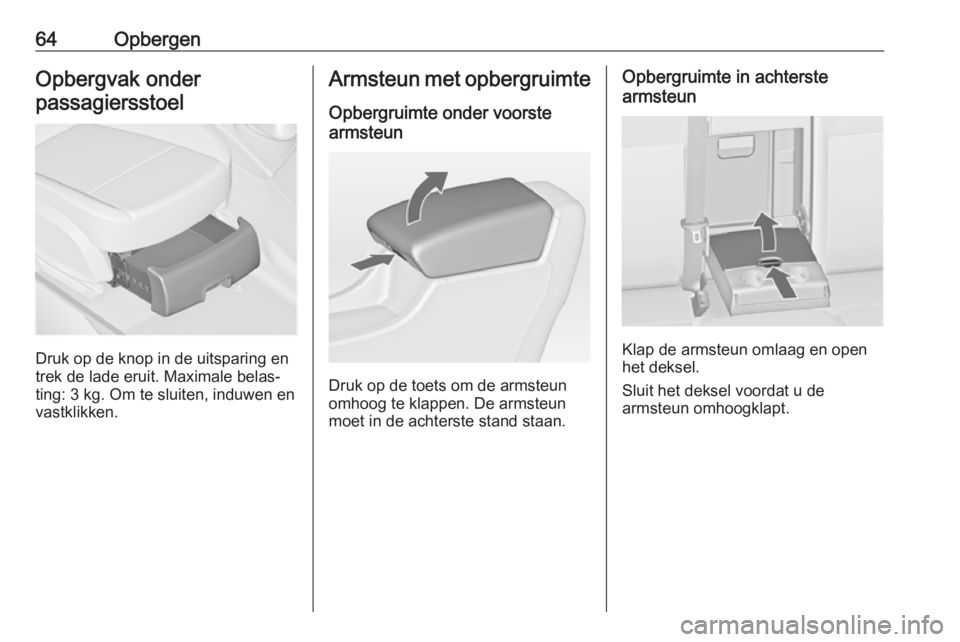 64 Opbergen

Opbergvak onder passagiersstoel

Druk op de knop in de uitsparing en trek de lade eruit. Maximale belasting: 3 kg. Om te sluiten, induwen en vastklikken.

Armsteun met opbergruimte

Opbergruimte onder voorste armsteun

Druk op de toets om de armsteun omhoog te klappen. De armsteun moet in de achterste stand staan.

Opbergruimte in achterste armsteun

Klap de armsteun omlaag en open het deksel.

Sluit het deksel voordat u de armsteun omhoogklapt.

carmanualsonline.info